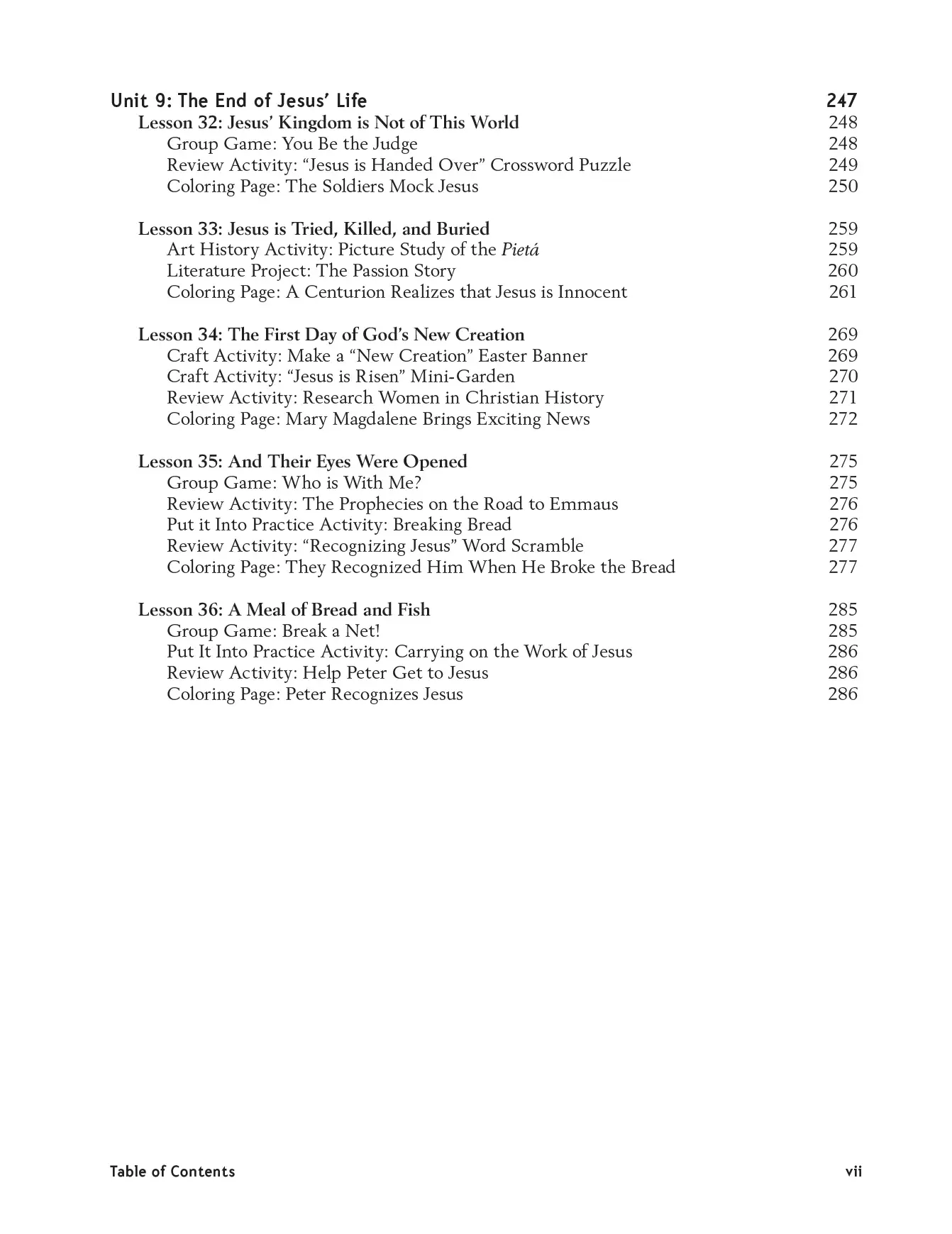 Unit 9: The End of Jesus' Life 247
Lesson 32: Jesus' Kingdom is Not of This World 248
Group Game: You Be the Judge 248
Review Activity: "Jesus is Handed Over" Crossword Puzzle 249
Coloring Page: The Soldiers Mock Jesus 250

Lesson 33: Jesus is Tried, Killed, and Buried 259
Art History Activity: Picture Study of the Pietá 259
Literature Project: The Passion Story 260
Coloring Page: A Centurion Realizes that Jesus is Innocent 261

Lesson 34: The First Day of God's New Creation 269
Craft Activity: Make a "New Creation" Easter Banner 269
Craft Activity: "Jesus is Risen" Mini-Garden 270
Review Activity: Research Women in Christian History 271
Coloring Page: Mary Magdalene Brings Exciting News 272

Lesson 35: And Their Eyes Were Opened 275
Group Game: Who is With Me? 275
Review Activity: The Prophecies on the Road to Emmaus 276
Put it Into Practice Activity: Breaking Bread 276
Review Activity: "Recognizing Jesus" Word Scramble 277
Coloring Page: They Recognized Him When He Broke the Bread 277

Lesson 36: A Meal of Bread and Fish 285
Group Game: Break a Net! 285
Put It Into Practice Activity: Carrying on the Work of Jesus 286
Review Activity: Help Peter Get to Jesus 286
Coloring Page: Peter Recognizes Jesus 286

Table of Contents vii